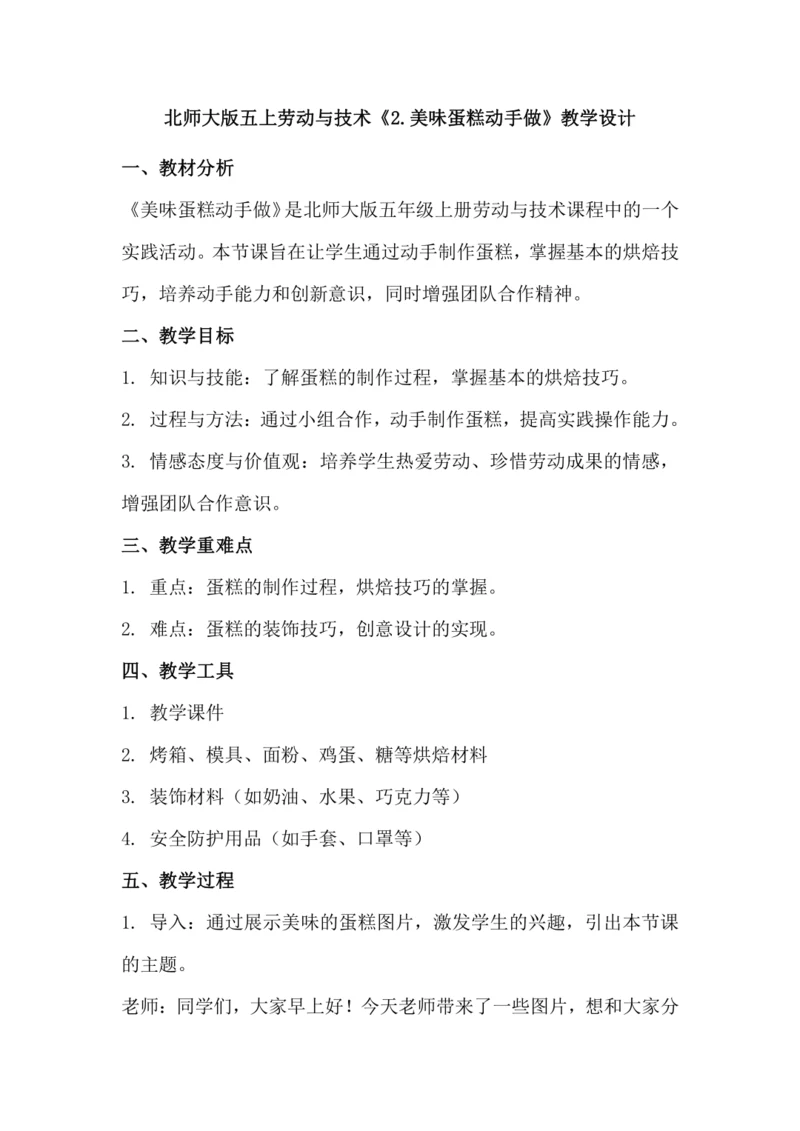 北师大版五上劳动与技术《2.美味蛋糕动手做》教学设计

一、教材分析

《美味蛋糕动手做》是北师大版五年级上册劳动与技术课程中的一个实践活动。本节课旨在让学生通过动手制作蛋糕，掌握基本的烘焙技巧，培养动手能力和创新意识，同时增强团队合作精神。

二、教学目标

1. 知识与技能：了解蛋糕的制作过程，掌握基本的烘焙技巧。

2. 过程与方法：通过小组合作，动手制作蛋糕，提高实践操作能力。

3. 情感态度与价值观：培养学生热爱劳动、珍惜劳动成果的情感，增强团队合作意识。

三、教学重难点

1. 重点：蛋糕的制作过程，烘焙技巧的掌握。

2. 难点：蛋糕的装饰技巧，创意设计的实现。

四、教学工具

1. 教学课件

2. 烤箱、模具、面粉、鸡蛋、糖等烘焙材料

3. 装饰材料（如奶油、水果、巧克力等）

4. 安全防护用品（如手套、口罩等）

五、教学过程

1. 导入：通过展示美味的蛋糕图片，激发学生的兴趣，引出本节课的主题。

老师：同学们，大家早上好！今天老师带来了一些图片，想和大家分